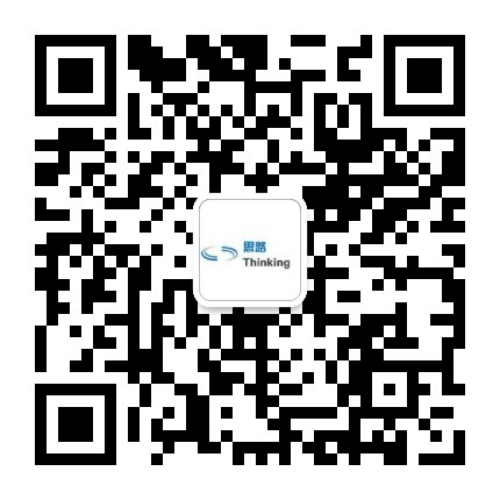 思路
Thinking